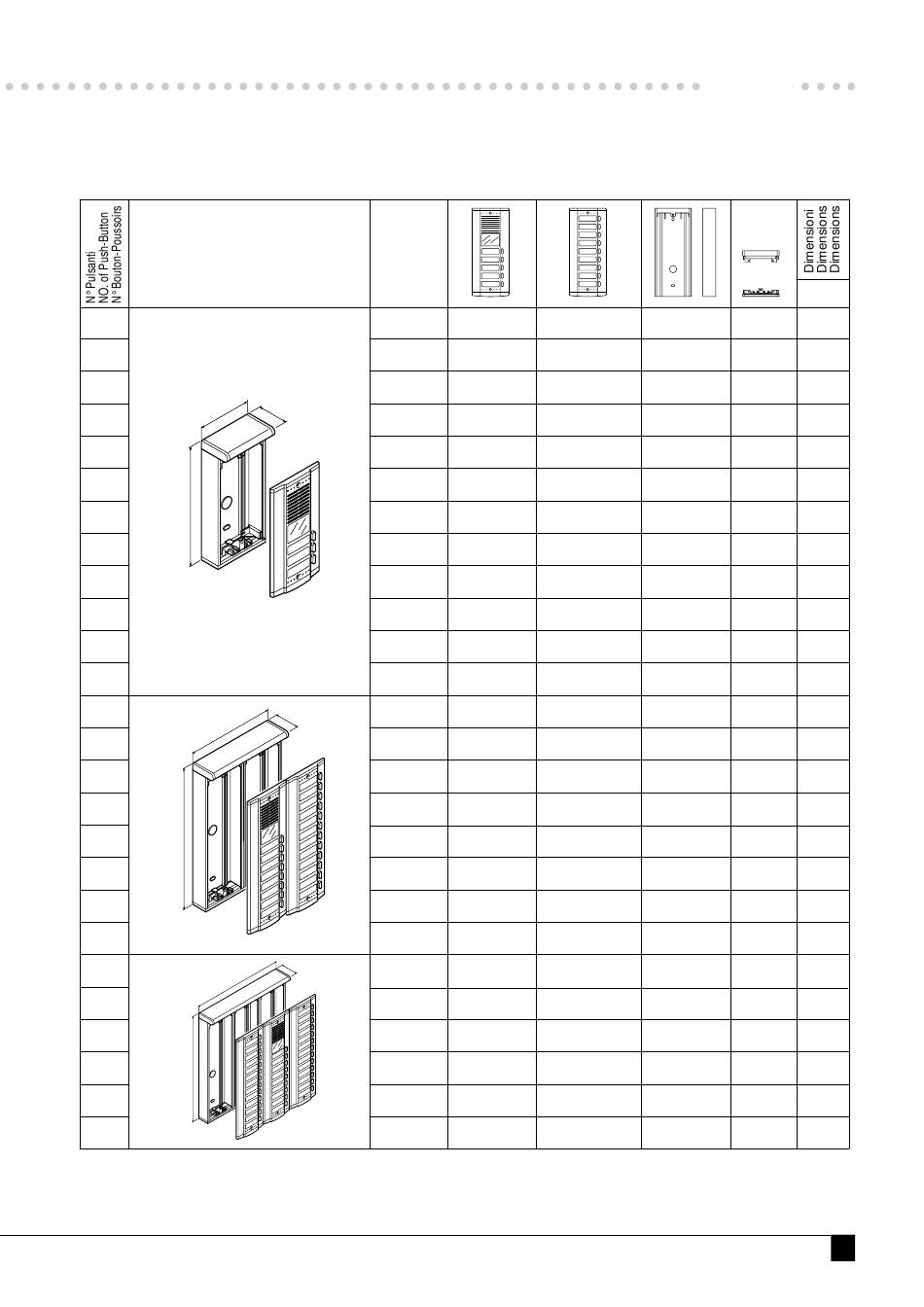 N° Pulsanti
NO. of Push-Button
N° Bouton-Poussoirs

Dimensioni
Dimensions
Dimensions